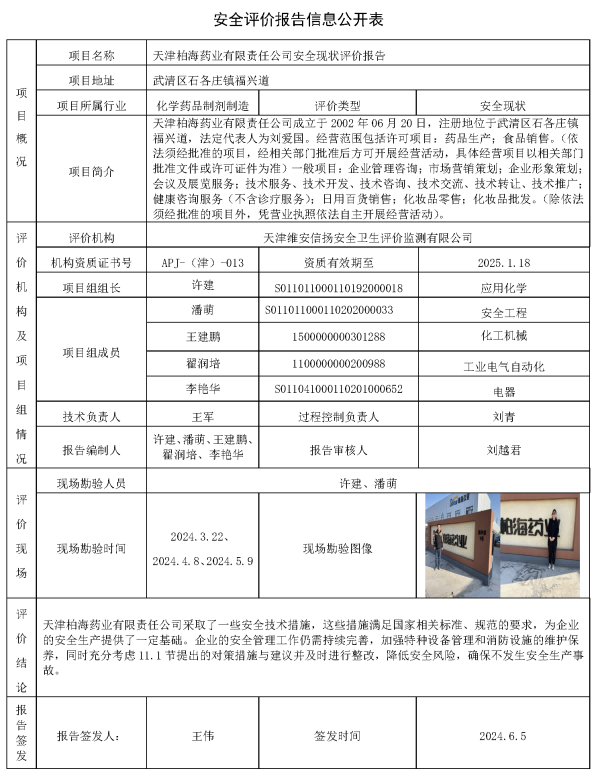 安全评价报告信息公开表

| 项目概况 | 项目名称 | 天津柏海药业有限责任公司安全现状评价报告 | | |
|---|---|---|---|---|
| | 项目地址 | 武清区石各庄镇福兴道 | | |
| | 项目所属行业 | 化学药品制剂制造 | 评价类型 | 安全现状 |
| | 项目简介 | 天津柏海药业有限责任公司成立于 2002 年 06 月 20 日，注册地位于武清区石各庄镇福兴道，法定代表人为刘爱国。经营范围包括许可项目：药品生产；食品销售。（依法须经批准的项目，经相关部门批准后方可开展经营活动，具体经营项目以相关部门批准文件或许可证件为准）一般项目：企业管理咨询；市场营销策划；企业形象策划；会议及展览服务；技术服务、技术开发、技术咨询、技术交流、技术转让、技术推广；健康咨询服务（不含诊疗服务）；日用百货销售；化妆品零售；化妆品批发。（除依法须经批准的项目外，凭营业执照依法自主开展经营活动）。 | | |
| 评价机构及项目组情况 | 评价机构 | 天津维安信扬安全卫生评价监测有限公司 | | |
| | 机构资质证书号 | APJ-（津）-013 | 资质有效期至 | 2025.1.18 |
| | 项目组组长 | 许建 | S011011000110192000018 | 应用化学 |
| | 项目组成员 | 潘萌 | S011011000110202000033 | 安全工程 |
| | | 王建鹏 | 1500000000301288 | 化工机械 |
| | | 翟润培 | 1100000000200988 | 工业电气自动化 |
| | | 李艳华 | S011041000110201000652 | 电器 |
| | 技术负责人 | 王军 | 过程控制负责人 | 刘青 |
| | 报告编制人 | 许建、潘萌、王建鹏、翟润培、李艳华 | 报告审核人 | 刘越君 |
| 评价现场 | 现场勘验人员 | 许建、潘萌 | | |
| | 现场勘验时间 | 2024.3.22、2024.4.8、2024.5.9 | 现场勘验图像 | 柏海药业 |
| 评价结论 | 天津柏海药业有限责任公司采取了一些安全技术措施，这些措施满足国家相关标准、规范的要求，为企业的安全生产提供了一定基础。企业的安全管理工作仍需持续完善，加强特种设备管理和消防设施的维护保养，同时充分考虑 11.1 节提出的对策措施与建议并及时进行整改，降低安全风险，确保不发生安全生产事故。 | | | |
| 报告签发 | 报告签发人： | 王伟 | 签发时间 | 2024.6.5 |